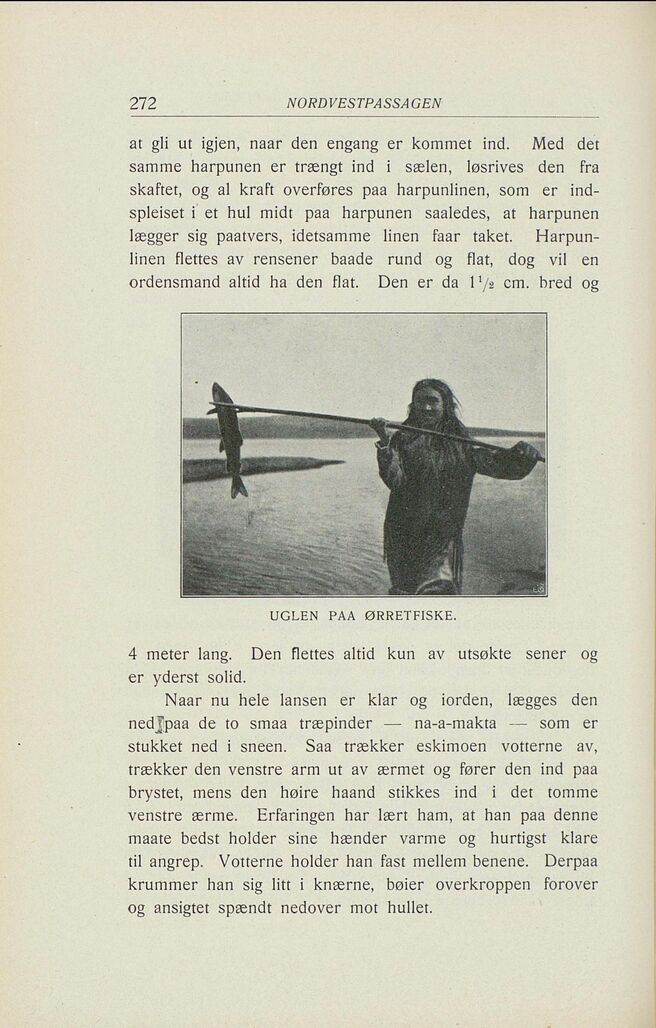 272 NORDVESTPASSAGEN

at gli ut igjen, naar den engang er kommet ind. Med det samme harpunen er trængt ind i sælen, løsrives den fra skaftet, og al kraft overføres paa harpunlinen, som er indspleiset i et hul midt paa harpunen saaledes, at harpunen lægger sig paatvers, idetsamme linen faar taket. Harpunlinen flettes av rensener baade rund og flat, dog vil en ordensmand altid ha den flat. Den er da $1\frac{1}{2}$ cm. bred og

UGLEN PAA ØRRETFISKE.

4 meter lang. Den flettes altid kun av utsøkte sener og er yderst solid.

Naar nu hele lansen er klar og iorden, lægges den ned paa de to smaa træpinder — na-a-makta — som er stukket ned i sneen. Saa trækker eskimoen votterne av, trækker den venstre arm ut av ærmet og fører den ind paa brystet, mens den høire haand stikkes ind i det tomme venstre ærme. Erfaringen har lært ham, at han paa denne maate bedst holder sine hænder varme og hurtigst klare til angrep. Votterne holder han fast mellem benene. Derpaa krummer han sig litt i knærne, bøier overkroppen forover og ansigtet spændt nedover mot hullet.